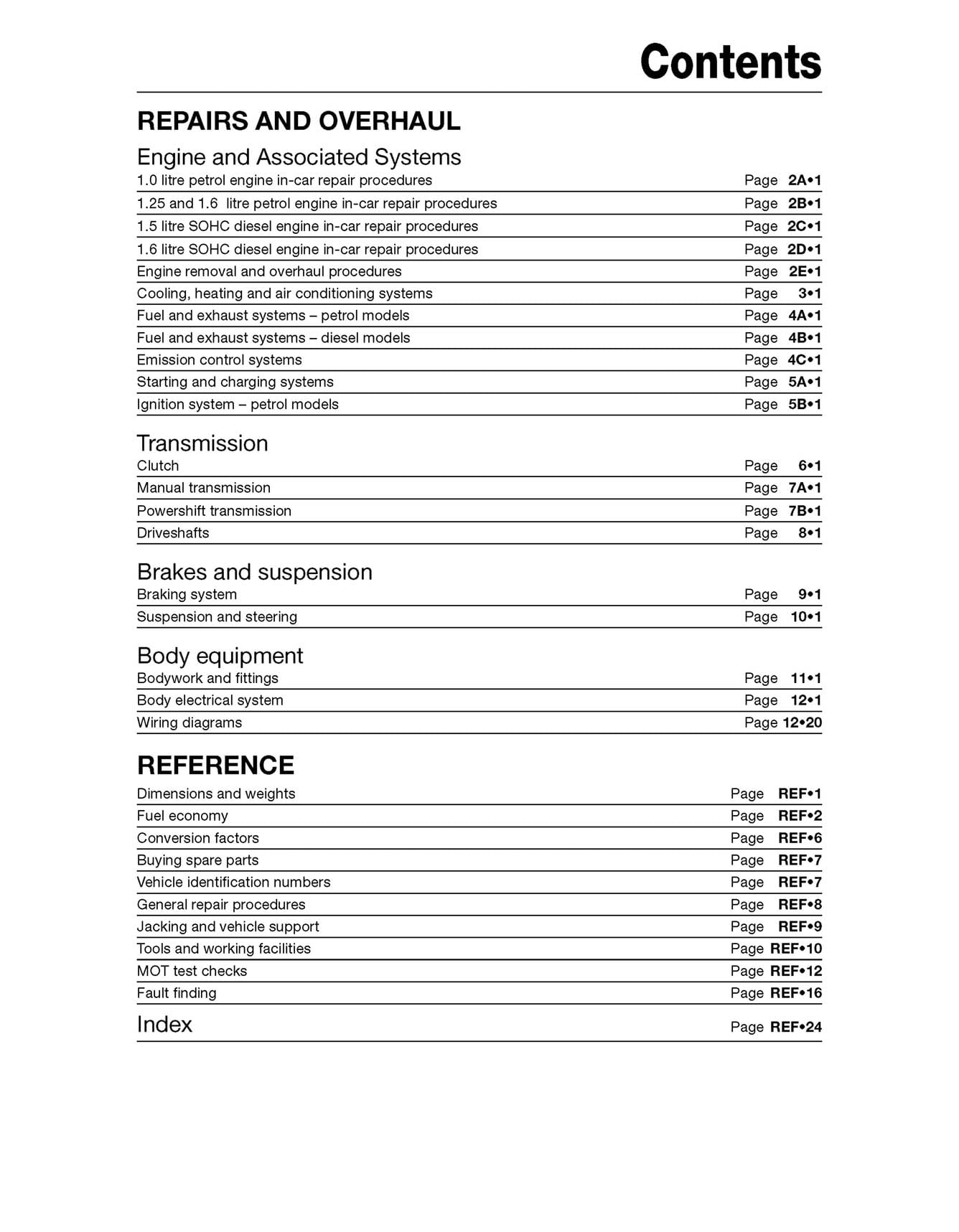 Contents

REPAIRS AND OVERHAUL

Engine and Associated Systems
1.0 litre petrol engine in-car repair procedures Page 2A•1
1.25 and 1.6 litre petrol engine in-car repair procedures Page 2B•1
1.5 litre SOHC diesel engine in-car repair procedures Page 2C•1
1.6 litre SOHC diesel engine in-car repair procedures Page 2D•1
Engine removal and overhaul procedures Page 2E•1
Cooling, heating and air conditioning systems Page 3•1
Fuel and exhaust systems – petrol models Page 4A•1
Fuel and exhaust systems – diesel models Page 4B•1
Emission control systems Page 4C•1
Starting and charging systems Page 5A•1
Ignition system – petrol models Page 5B•1

Transmission
Clutch Page 6•1
Manual transmission Page 7A•1
Powershift transmission Page 7B•1
Driveshafts Page 8•1

Brakes and suspension
Braking system Page 9•1
Suspension and steering Page 10•1

Body equipment
Bodywork and fittings Page 11•1
Body electrical system Page 12•1
Wiring diagrams Page 12•20

REFERENCE
Dimensions and weights Page REF•1
Fuel economy Page REF•2
Conversion factors Page REF•6
Buying spare parts Page REF•7
Vehicle identification numbers Page REF•7
General repair procedures Page REF•8
Jacking and vehicle support Page REF•9
Tools and working facilities Page REF•10
MOT test checks Page REF•12
Fault finding Page REF•16

Index Page REF•24